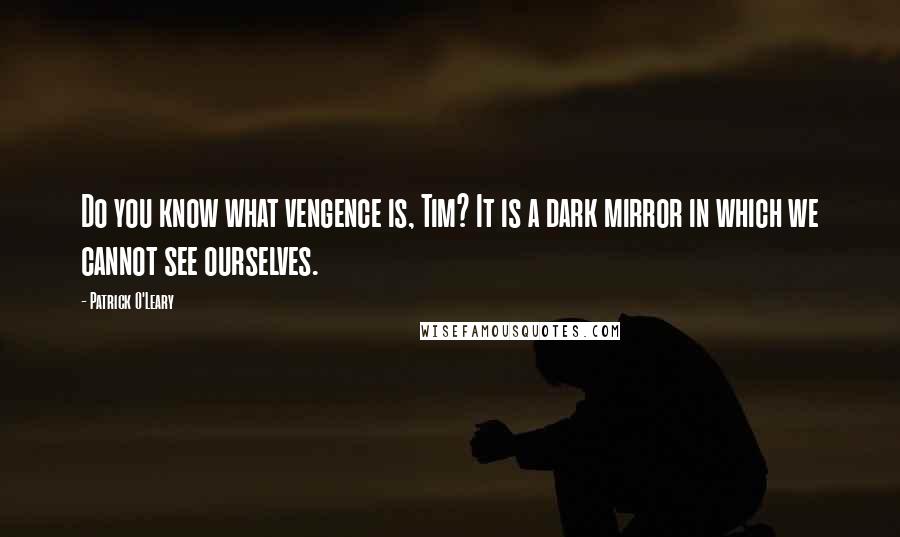 Do you know what vengence is, Tim? It is a dark mirror in which we cannot see ourselves.

- Patrick O'Leary

WISEFAMOUSQUOTES.COM